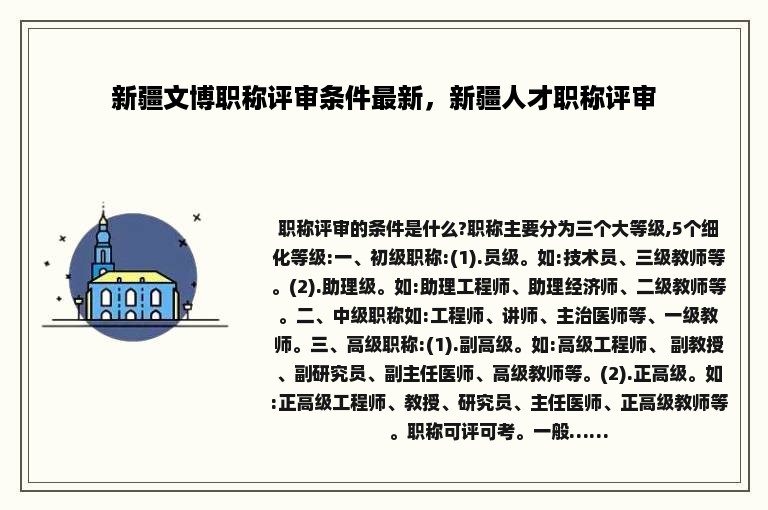 新疆文博职称评审条件最新，新疆人才职称评审

职称评审的条件是什么?职称主要分为三个大等级,5个细化等级:一、初级职称:(1).员级。如:技术员、三级教师等。(2).助理级。如:助理工程师、助理经济师、二级教师等。二、中级职称如:工程师、讲师、主治医师等、一级教师。三、高级职称:(1).副高级。如:高级工程师、副教授、副研究员、副主任医师、高级教师等。(2).正高级。如:正高级工程师、教授、研究员、主任医师、正高级教师等。职称可评可考。一般......